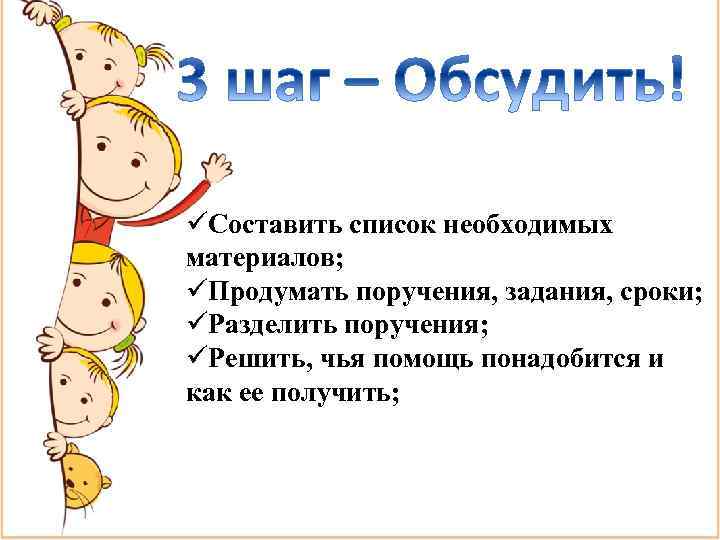 3 шаг – Обсудить!

✓Составить список необходимых материалов;
✓Продумать поручения, задания, сроки;
✓Разделить поручения;
✓Решить, чья помощь понадобится и как ее получить;